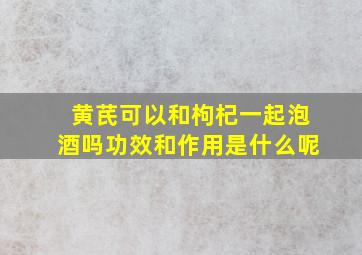 黄芪可以和枸杞一起泡酒吗功效和作用是什么呢